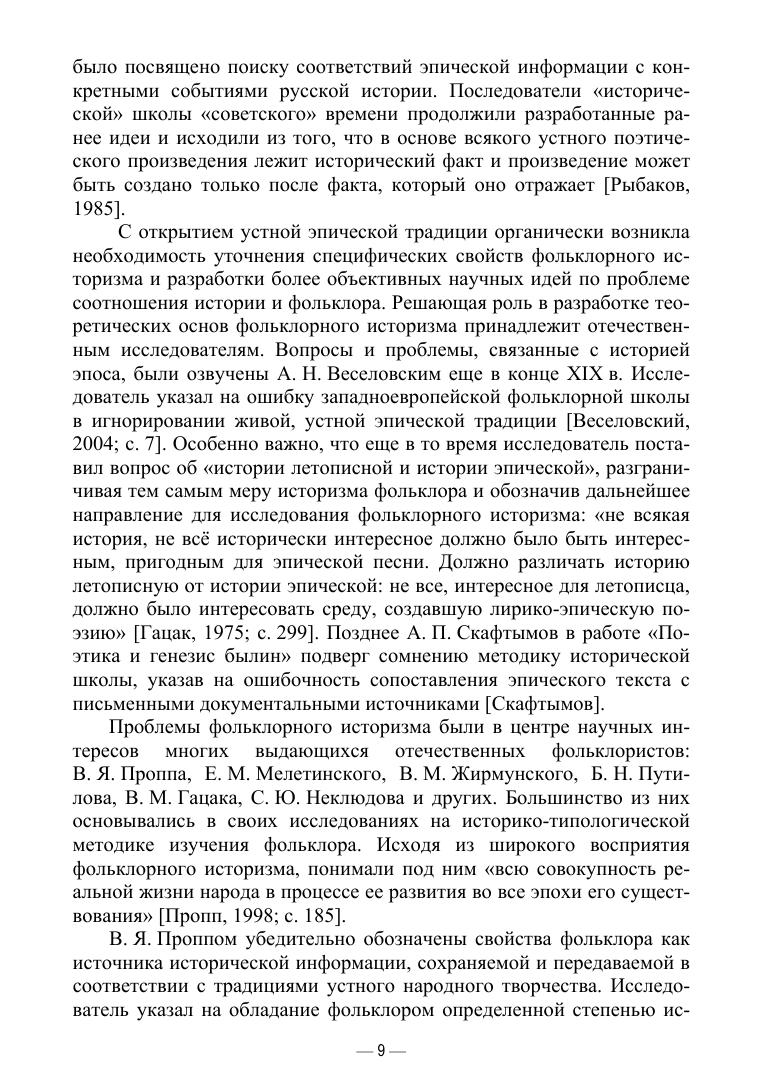 было посвящено поиску соответствий эпической информации с конкретными событиями русской истории. Последователи «исторической» школы «советского» времени продолжили разработанные ранее идеи и исходили из того, что в основе всякого устного поэтического произведения лежит исторический факт и произведение может быть создано только после факта, который оно отражает [Рыбаков, 1985].

С открытием устной эпической традиции органически возникла необходимость уточнения специфических свойств фольклорного историзма и разработки более объективных научных идей по проблеме соотношения истории и фольклора. Решающая роль в разработке теоретических основ фольклорного историзма принадлежит отечественным исследователям. Вопросы и проблемы, связанные с историей эпоса, были озвучены А. Н. Веселовским еще в конце XIX в. Исследователь указал на ошибку западноевропейской фольклорной школы в игнорировании живой, устной эпической традиции [Веселовский, 2004; с. 7]. Особенно важно, что еще в то время исследователь поставил вопрос об «истории летописной и истории эпической», разграничивая тем самым меру историзма фольклора и обозначив дальнейшее направление для исследования фольклорного историзма: «не всякая история, не всё исторически интересное должно было быть интересным, пригодным для эпической песни. Должно различать историю летописную от истории эпической: не все, интересное для летописца, должно было интересовать среду, создавшую лирико-эпическую поэзию» [Гацак, 1975; с. 299]. Позднее А. П. Скафтымов в работе «Поэтика и генезис былин» подверг сомнению методику исторической школы, указав на ошибочность сопоставления эпического текста с письменными документальными источниками [Скафтымов].

Проблемы фольклорного историзма были в центре научных интересов многих выдающихся отечественных фольклористов: В. Я. Проппа, Е. М. Мелетинского, В. М. Жирмунского, Б. Н. Путилова, В. М. Гацака, С. Ю. Неклюдова и других. Большинство из них основывались в своих исследованиях на историко-типологической методике изучения фольклора. Исходя из широкого восприятия фольклорного историзма, понимали под ним «всю совокупность реальной жизни народа в процессе ее развития во все эпохи его существования» [Пропп, 1998; с. 185].

В. Я. Проппом убедительно обозначены свойства фольклора как источника исторической информации, сохраняемой и передаваемой в соответствии с традициями устного народного творчества. Исследователь указал на обладание фольклором определенной степенью ис-

— 9 —